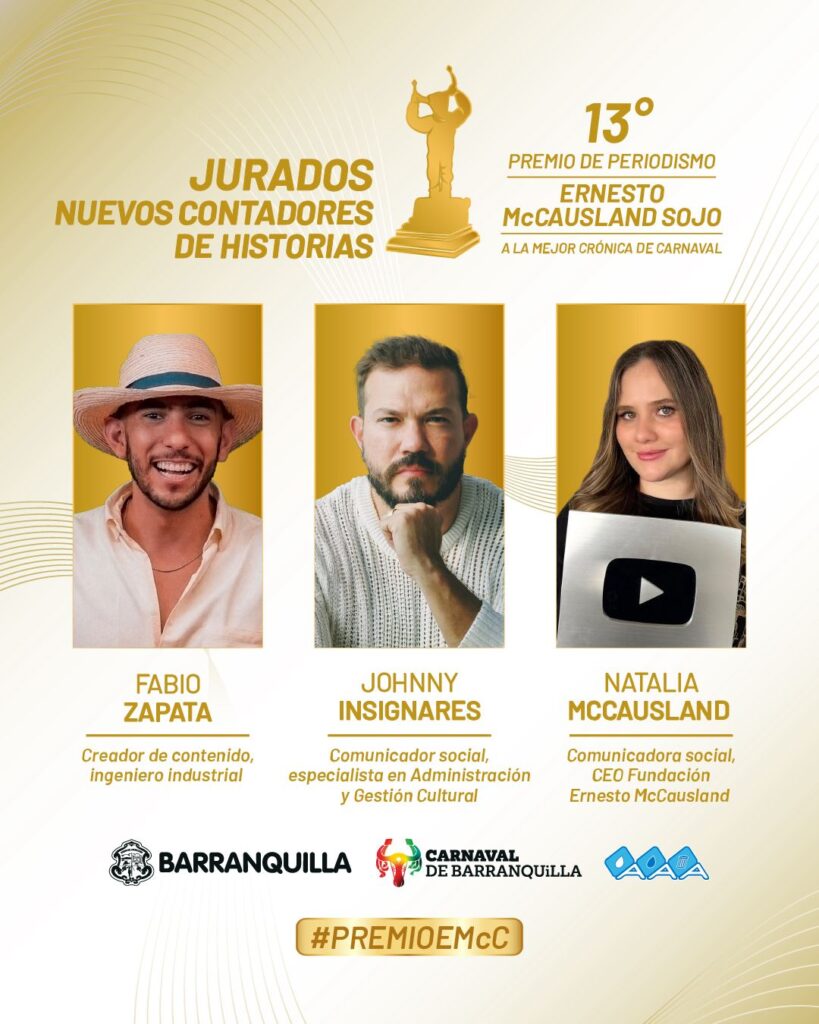 JURADOS
NUEVOS CONTADORES
DE HISTORIAS

13°
PREMIO DE PERIODISMO
ERNESTO
McCAUSLAND SOJO
A LA MEJOR CRÓNICA DE CARNAVAL

FABIO
ZAPATA
Creador de contenido, ingeniero industrial

JOHNNY
INSIGNARES
Comunicador social, especialista en Administración y Gestión Cultural

NATALIA
MCCAUSLAND
Comunicadora social, CEO Fundación Ernesto McCausland

BARRANQUILLA
CARNAVAL
DE BARRANQUILLA
AAA

#PREMIOEMcC